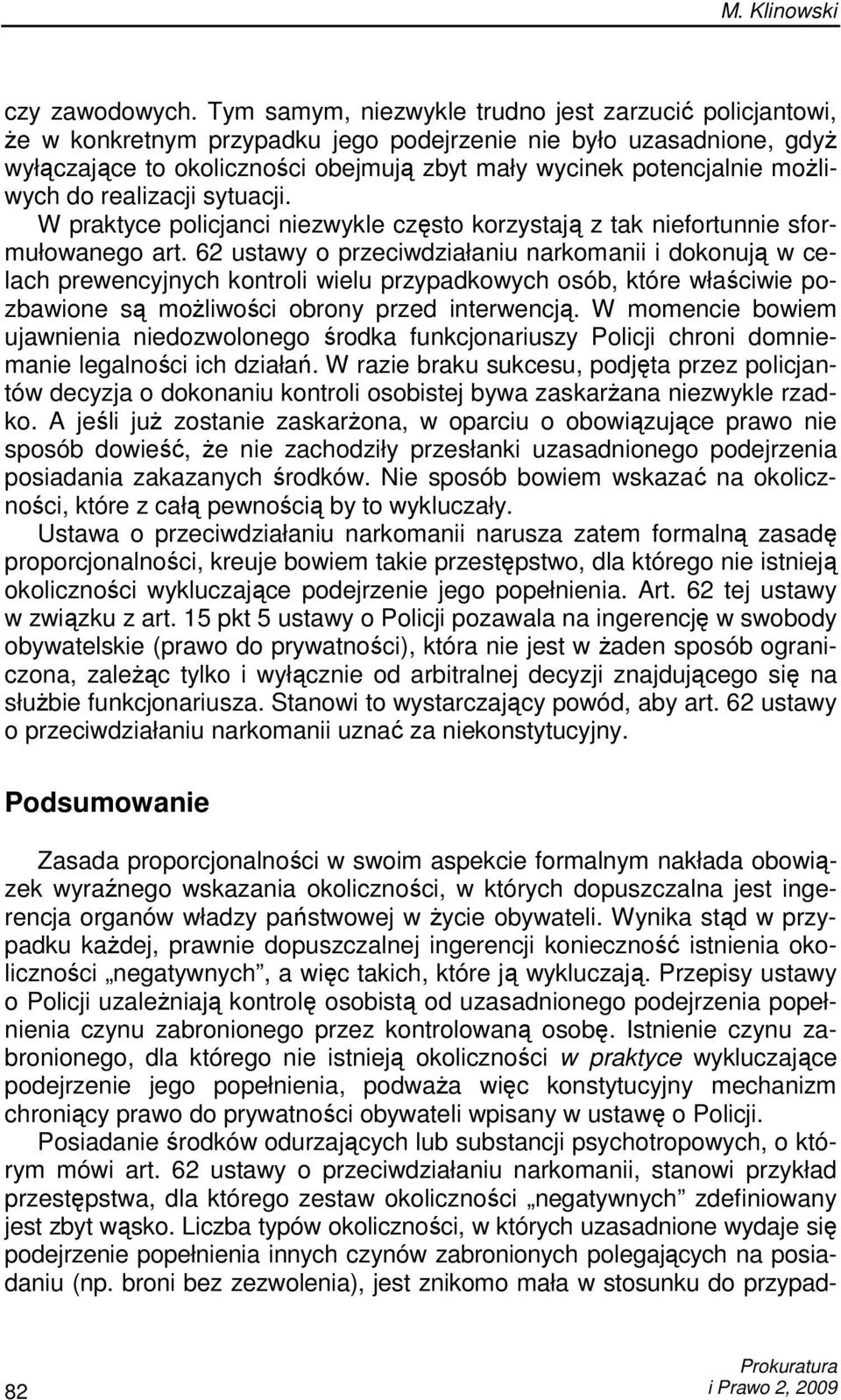 M. Klinowski

czy zawodowych. Tym samym, niezwykle trudno jest zarzucić policjantowi, że w konkretnym przypadku jego podejrzenie nie było uzasadnione, gdyż wyłączające to okoliczności obejmują zbyt mały wycinek potencjalnie możliwych do realizacji sytuacji.

W praktyce policjanci niezwykle często korzystają z tak niefortunnie sformułowanego art. 62 ustawy o przeciwdziałaniu narkomanii i dokonują w celach prewencyjnych kontroli wielu przypadkowych osób, które właściwie pozbawione są możliwości obrony przed interwencją. W momencie bowiem ujawnienia niedozwolonego środka funkcjonariuszy Policji chroni domniemanie legalności ich działań. W razie braku sukcesu, podjęta przez policjantów decyzja o dokonaniu kontroli osobistej bywa zaskarżana niezwykle rzadko. A jeśli już zostanie zaskarżona, w oparciu o obowiązujące prawo nie sposób dowieść, że nie zachodziły przesłanki uzasadnionego podejrzenia posiadania zakazanych środków. Nie sposób bowiem wskazać na okoliczności, które z całą pewnością by to wykluczały.

Ustawa o przeciwdziałaniu narkomanii narusza zatem formalną zasadę proporcjonalności, kreuje bowiem takie przestępstwo, dla którego nie istnieją okoliczności wykluczające podejrzenie jego popełnienia. Art. 62 tej ustawy w związku z art. 15 pkt 5 ustawy o Policji pozawala na ingerencję w swobody obywatelskie (prawo do prywatności), która nie jest w żaden sposób ograniczona, zależąc tylko i wyłącznie od arbitralnej decyzji znajdującego się na służbie funkcjonariusza. Stanowi to wystarczający powód, aby art. 62 ustawy o przeciwdziałaniu narkomanii uznać za niekonstytucyjny.

Podsumowanie

Zasada proporcjonalności w swoim aspekcie formalnym nakłada obowiązek wyraźnego wskazania okoliczności, w których dopuszczalna jest ingerencja organów władzy państwowej w życie obywateli. Wynika stąd w przypadku każdej, prawnie dopuszczalnej ingerencji konieczność istnienia okoliczności „negatywnych”, a więc takich, które ją wykluczają. Przepisy ustawy o Policji uzależniają kontrolę osobistą od uzasadnionego podejrzenia popełnienia czynu zabronionego przez kontrolowaną osobę. Istnienie czynu zabronionego, dla którego nie istnieją okoliczności w praktyce wykluczające podejrzenie jego popełnienia, podważa więc konstytucyjny mechanizm chroniący prawo do prywatności obywateli wpisany w ustawę o Policji.

Posiadanie środków odurzających lub substancji psychotropowych, o którym mówi art. 62 ustawy o przeciwdziałaniu narkomanii, stanowi przykład przestępstwa, dla którego zestaw okoliczności „negatywnych” zdefiniowany jest zbyt wąsko. Liczba typów okoliczności, w których uzasadnione wydaje się podejrzenie popełnienia innych czynów zabronionych polegających na posiadaniu (np. broni bez zezwolenia), jest znikomo mała w stosunku do przypad-

82

Prokuratura
i Prawo 2, 2009